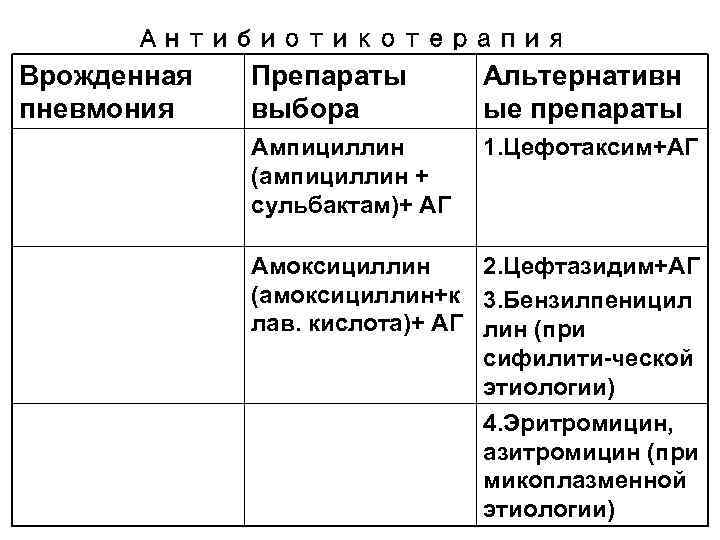 Антибиотикотерапия

| Врожденная пневмония | Препараты выбора | Альтернативные препараты |
|---|---|---|
| | Ампициллин (ампициллин + сульбактам)+ АГ | 1.Цефотаксим+АГ |
| | Амоксициллин (амоксициллин+клав. кислота)+ АГ | 2.Цефтазидим+АГ 3.Бензилпенициллин (при сифилити-ческой этиологии) |
| | | 4.Эритромицин, азитромицин (при микоплазменной этиологии) |